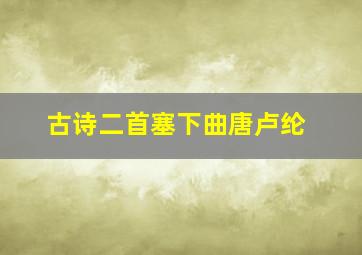 古诗二首塞下曲唐卢纶